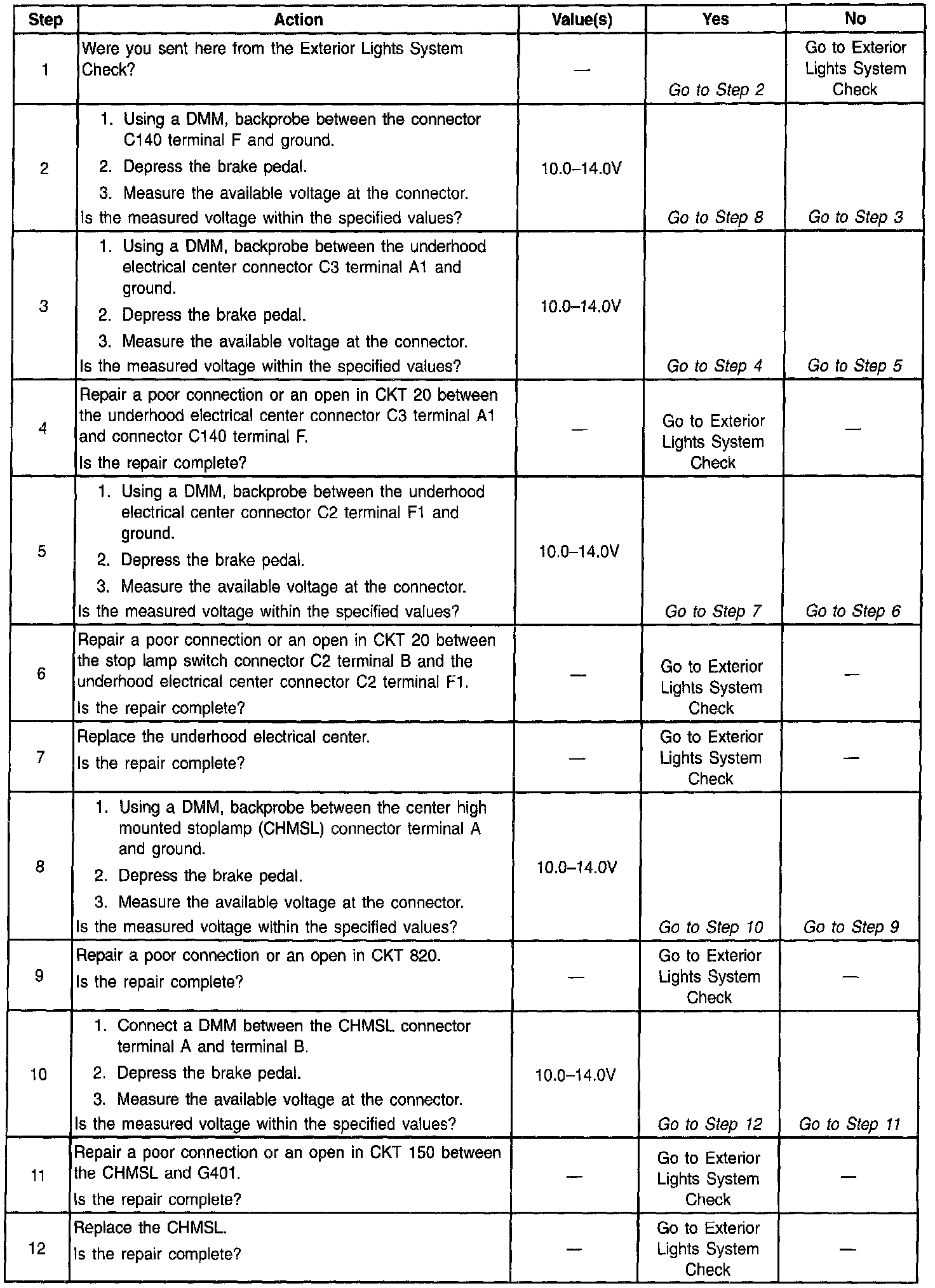 | Step | Action | Value(s) | Yes | No |
|---|---|---|---|---|
| 1 | Were you sent here from the Exterior Lights System Check? | — | Go to Step 2 | Go to Exterior Lights System Check |
| 2 | 1. Using a DMM, backprobe between the connector C140 terminal F and ground. 2. Depress the brake pedal. 3. Measure the available voltage at the connector. Is the measured voltage within the specified values? | 10.0–14.0V | Go to Step 8 | Go to Step 3 |
| 3 | 1. Using a DMM, backprobe between the underhood electrical center connector C3 terminal A1 and ground. 2. Depress the brake pedal. 3. Measure the available voltage at the connector. Is the measured voltage within the specified values? | 10.0–14.0V | Go to Step 4 | Go to Step 5 |
| 4 | Repair a poor connection or an open in CKT 20 between the underhood electrical center connector C3 terminal A1 and connector C140 terminal F. Is the repair complete? | — | Go to Exterior Lights System Check | — |
| 5 | 1. Using a DMM, backprobe between the underhood electrical center connector C2 terminal F1 and ground. 2. Depress the brake pedal. 3. Measure the available voltage at the connector. Is the measured voltage within the specified values? | 10.0–14.0V | Go to Step 7 | Go to Step 6 |
| 6 | Repair a poor connection or an open in CKT 20 between the stop lamp switch connector C2 terminal B and the underhood electrical center connector C2 terminal F1. Is the repair complete? | — | Go to Exterior Lights System Check | — |
| 7 | Replace the underhood electrical center. Is the repair complete? | — | Go to Exterior Lights System Check | — |
| 8 | 1. Using a DMM, backprobe between the center high mounted stoplamp (CHMSL) connector terminal A and ground. 2. Depress the brake pedal. 3. Measure the available voltage at the connector. Is the measured voltage within the specified values? | 10.0–14.0V | Go to Step 10 | Go to Step 9 |
| 9 | Repair a poor connection or an open in CKT 820. Is the repair complete? | — | Go to Exterior Lights System Check | — |
| 10 | 1. Connect a DMM between the CHMSL connector terminal A and terminal B. 2. Depress the brake pedal. 3. Measure the available voltage at the connector. Is the measured voltage within the specified values? | 10.0–14.0V | Go to Step 12 | Go to Step 11 |
| 11 | Repair a poor connection or an open in CKT 150 between the CHMSL and G401. Is the repair complete? | — | Go to Exterior Lights System Check | — |
| 12 | Replace the CHMSL. Is the repair complete? | — | Go to Exterior Lights System Check | — |